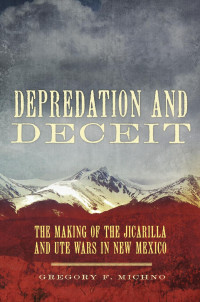 DEPREDATION AND DECEIT

THE MAKING OF THE JICARILLA AND UTE WARS IN NEW MEXICO

GREGORY F. MICHNO